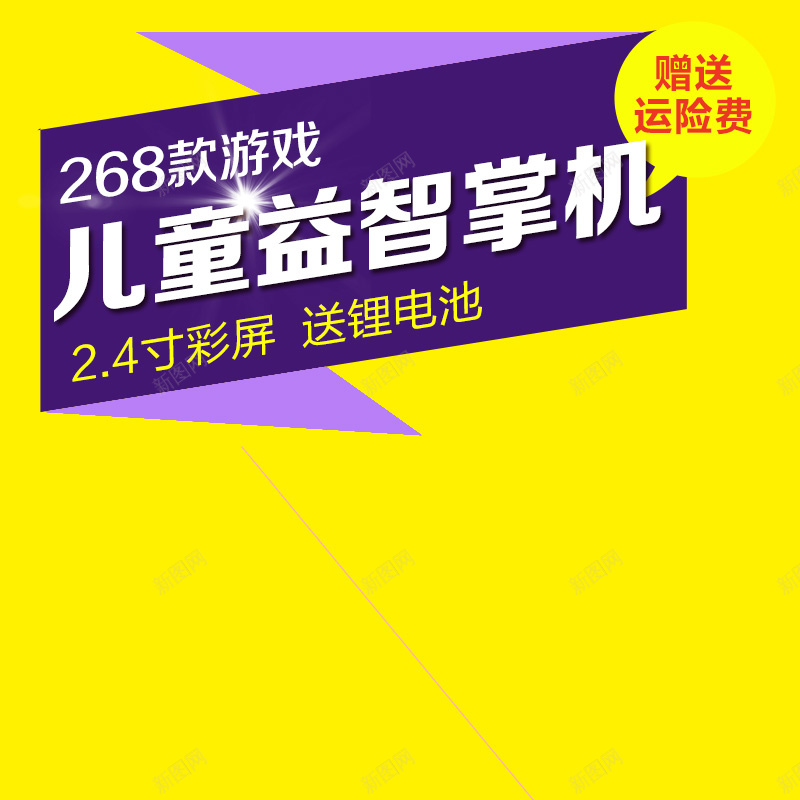 赠送
运险费

268款游戏
儿童益智掌机
2.4寸彩屏 送锂电池

新图网